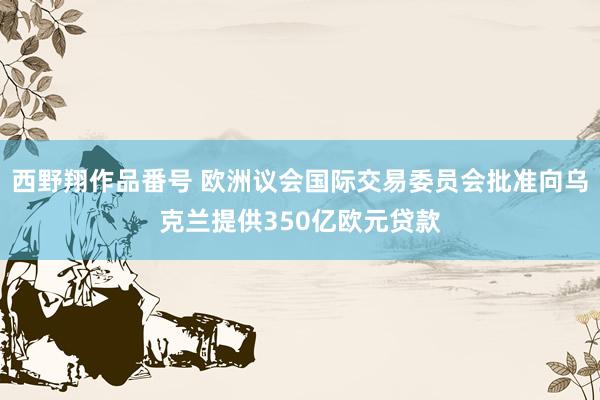 西野翔作品番号 欧洲议会国际交易委员会批准向乌克兰提供350亿欧元贷款